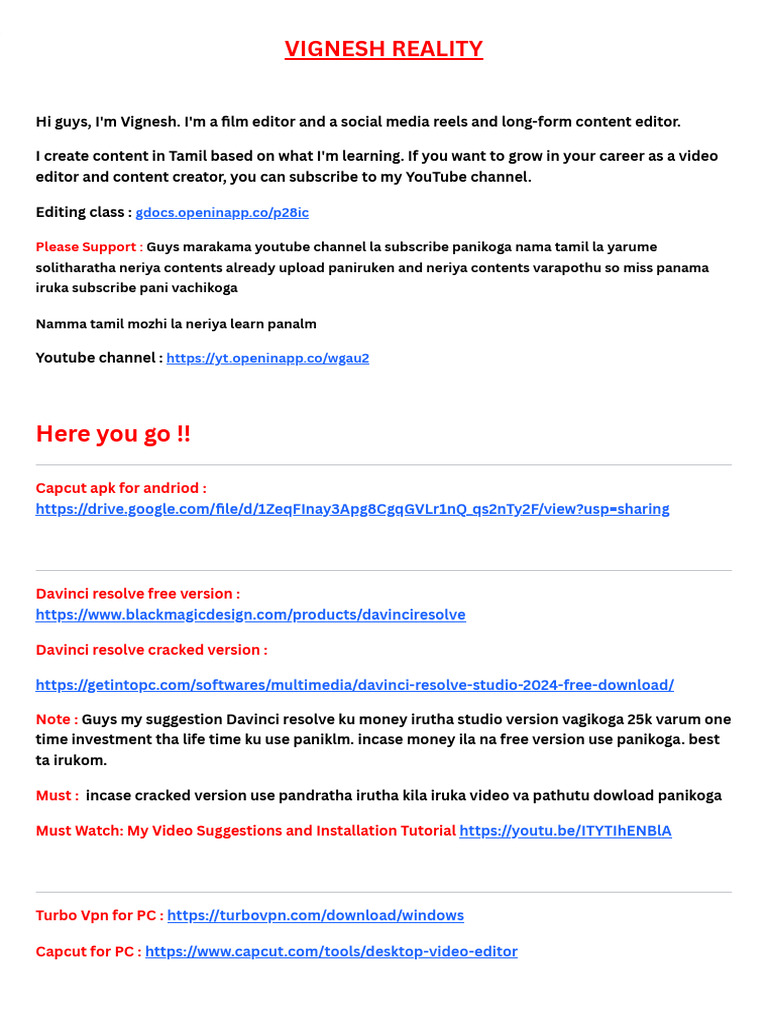 VIGNESH REALITY

Hi guys, I'm Vignesh. I'm a film editor and a social media reels and long-form content editor.

I create content in Tamil based on what I'm learning. If you want to grow in your career as a video editor and content creator, you can subscribe to my YouTube channel.

Editing class : gdocs.openinapp.co/p28ic

Please Support : Guys marakama youtube channel la subscribe panikoga nama tamil la yarume solitharatha neriya contents already upload paniruken and neriya contents varapothu so miss panama iruka subscribe pani vachikoga

Namma tamil mozhi la neriya learn panalm

Youtube channel : https://yt.openinapp.co/wgau2

Here you go !!

Capcut apk for andriod : https://drive.google.com/file/d/1ZeqFInay3Apg8CgqGVLr1nQ_qs2nTy2F/view?usp=sharing

Davinci resolve free version : https://www.blackmagicdesign.com/products/davinciresolve

Davinci resolve cracked version :

https://getintopc.com/softwares/multimedia/davinci-resolve-studio-2024-free-download/

Note : Guys my suggestion Davinci resolve ku money irutha studio version vagikoga 25k varum one time investment tha life time ku use paniklm. incase money ila na free version use panikoga. best ta irukom.

Must : incase cracked version use pandratha irutha kila iruka video va pathutu dowload panikoga

Must Watch: My Video Suggestions and Installation Tutorial https://youtu.be/ITYTIhENBlA

Turbo Vpn for PC : https://turbovpn.com/download/windows

Capcut for PC : https://www.capcut.com/tools/desktop-video-editor